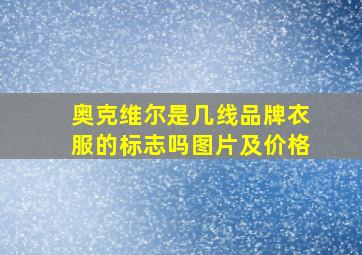 奥克维尔是几线品牌衣服的标志吗图片及价格